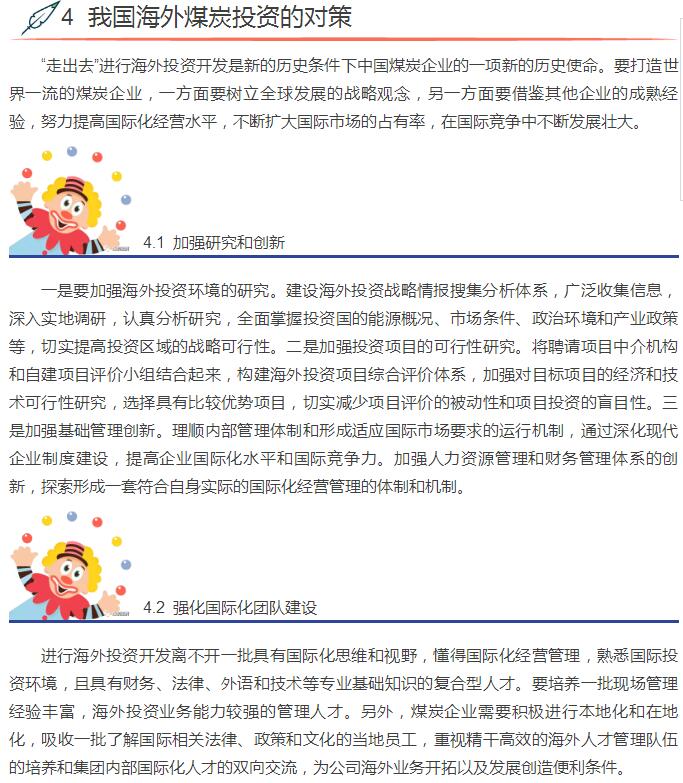 4 我国海外煤炭投资的对策

“走出去”进行海外投资开发是新的历史条件下中国煤炭企业的一项新的历史使命。要打造世界一流的煤炭企业，一方面要树立全球发展的战略观念，另一方面要借鉴其他企业的成熟经验，努力提高国际化经营水平，不断扩大国际市场的占有率，在国际竞争中不断发展壮大。

4.1 加强研究和创新

一是要加强海外投资环境的研究。建设海外投资战略情报搜集分析体系，广泛收集信息，深入实地调研，认真分析研究，全面掌握投资国的能源概况、市场条件、政治环境和产业政策等，切实提高投资区域的战略可行性。二是加强投资项目的可行性研究。将聘请项目中介机构和自建项目评价小组结合起来，构建海外投资项目综合评价体系，加强对目标项目的经济和技术可行性研究，选择具有比较优势项目，切实减少项目评价的被动性和项目投资的盲目性。三是加强基础管理创新。理顺内部管理体制和形成适应国际市场要求的运行机制，通过深化现代企业制度建设，提高企业国际化水平和国际竞争力。加强人力资源管理和财务管理体系的创新，探索形成一套符合自身实际的国际化经营管理的体制和机制。

4.2 强化国际化团队建设

进行海外投资开发离不开一批具有国际化思维和视野，懂得国际化经营管理，熟悉国际投资环境，且具有财务、法律、外语和技术等专业基础知识的复合型人才。要培养一批现场管理经验丰富，海外投资业务能力较强的管理人才。另外，煤炭企业需要积极进行本地化和在地化，吸收一批了解国际相关法律、政策和文化的当地员工，重视精干高效的海外人才管理队伍的培养和集团内部国际化人才的双向交流，为公司海外业务开拓以及发展创造便利条件。